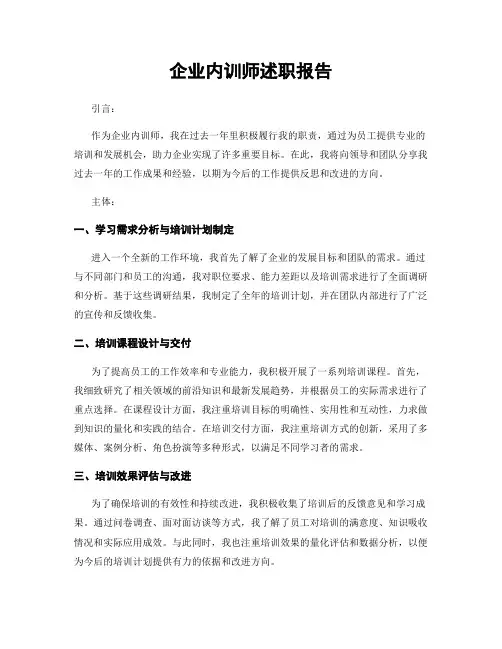 企业内训师述职报告

引言：

作为企业内训师，我在过去一年里积极履行我的职责，通过为员工提供专业的培训和发展机会，助力企业实现了许多重要目标。在此，我将向领导和团队分享我过去一年的工作成果和经验，以期为今后的工作提供反思和改进的方向。

主体：

一、学习需求分析与培训计划制定

进入一个全新的工作环境，我首先了解了企业的发展目标和团队的需求。通过与不同部门和员工的沟通，我对职位要求、能力差距以及培训需求进行了全面调研和分析。基于这些调研结果，我制定了全年的培训计划，并在团队内部进行了广泛的宣传和反馈收集。

二、培训课程设计与交付

为了提高员工的工作效率和专业能力，我积极开展了一系列培训课程。首先，我细致研究了相关领域的前沿知识和最新发展趋势，并根据员工的实际需求进行了重点选择。在课程设计方面，我注重培训目标的明确性、实用性和互动性，力求做到知识的量化和实践的结合。在培训交付方面，我注重培训方式的创新，采用了多媒体、案例分析、角色扮演等多种形式，以满足不同学习者的需求。

三、培训效果评估与改进

为了确保培训的有效性和持续改进，我积极收集了培训后的反馈意见和学习成果。通过问卷调查、面对面访谈等方式，我了解了员工对培训的满意度、知识吸收情况和实际应用成效。与此同时，我也注重培训效果的量化评估和数据分析，以便为今后的培训计划提供有力的依据和改进方向。